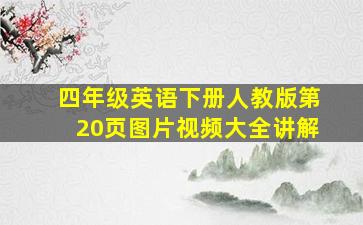 四年级英语下册人教版第20页图片视频大全讲解